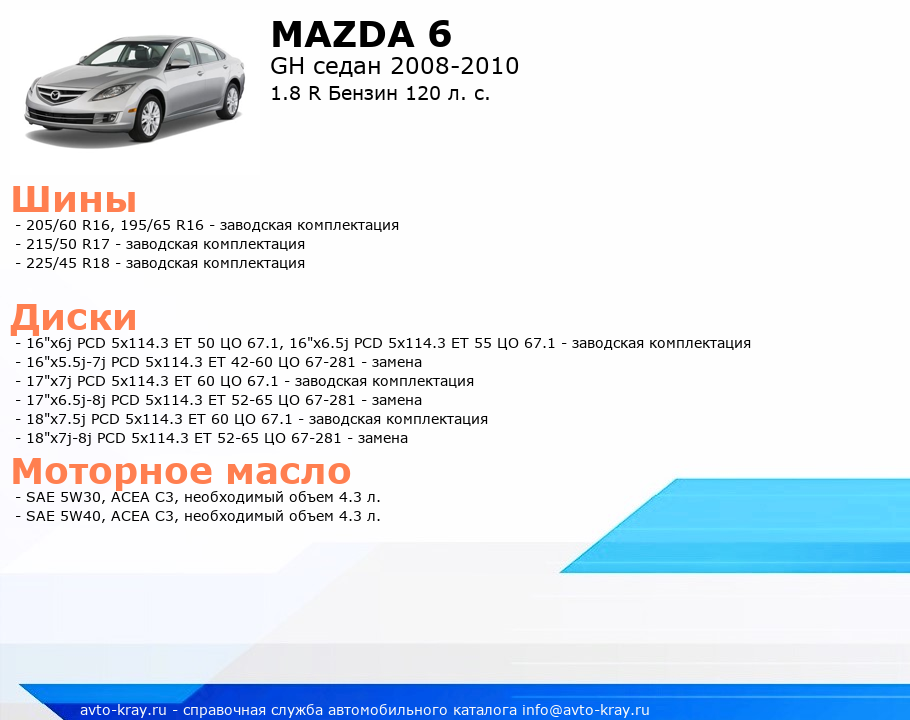 MAZDA 6
GH седан 2008-2010
1.8 R Бензин 120 л. с.

Шины
- 205/60 R16, 195/65 R16 - заводская комплектация
- 215/50 R17 - заводская комплектация
- 225/45 R18 - заводская комплектация

Диски
- 16"x6j PCD 5x114.3 ET 50 ЦО 67.1, 16"x6.5j PCD 5x114.3 ET 55 ЦО 67.1 - заводская комплектация
- 16"x5.5j-7j PCD 5x114.3 ET 42-60 ЦО 67-281 - замена
- 17"x7j PCD 5x114.3 ET 60 ЦО 67.1 - заводская комплектация
- 17"x6.5j-8j PCD 5x114.3 ET 52-65 ЦО 67-281 - замена
- 18"x7.5j PCD 5x114.3 ET 60 ЦО 67.1 - заводская комплектация
- 18"x7j-8j PCD 5x114.3 ET 52-65 ЦО 67-281 - замена

Моторное масло
- SAE 5W30, ACEA C3, необходимый объем 4.3 л.
- SAE 5W40, ACEA C3, необходимый объем 4.3 л.

avto-kray.ru - справочная служба автомобильного каталога info@avto-kray.ru